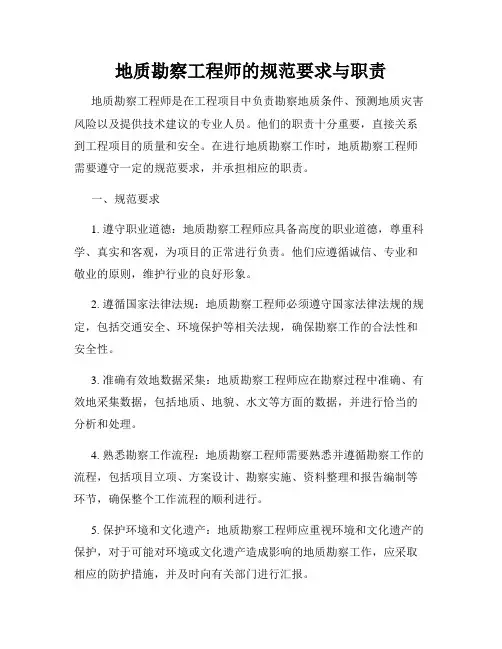 地质勘察工程师的规范要求与职责

地质勘察工程师是在工程项目中负责勘察地质条件、预测地质灾害风险以及提供技术建议的专业人员。他们的职责十分重要，直接关系到工程项目的质量和安全。在进行地质勘察工作时，地质勘察工程师需要遵守一定的规范要求，并承担相应的职责。

一、规范要求

1. 遵守职业道德：地质勘察工程师应具备高度的职业道德，尊重科学、真实和客观，为项目的正常进行负责。他们应遵循诚信、专业和敬业的原则，维护行业的良好形象。

2. 遵循国家法律法规：地质勘察工程师必须遵守国家法律法规的规定，包括交通安全、环境保护等相关法规，确保勘察工作的合法性和安全性。

3. 准确有效地数据采集：地质勘察工程师应在勘察过程中准确、有效地采集数据，包括地质、地貌、水文等方面的数据，并进行恰当的分析和处理。

4. 熟悉勘察工作流程：地质勘察工程师需要熟悉并遵循勘察工作的流程，包括项目立项、方案设计、勘察实施、资料整理和报告编制等环节，确保整个工作流程的顺利进行。

5. 保护环境和文化遗产：地质勘察工程师应重视环境和文化遗产的保护，对于可能对环境或文化遗产造成影响的地质勘察工作，应采取相应的防护措施，并及时向有关部门进行汇报。